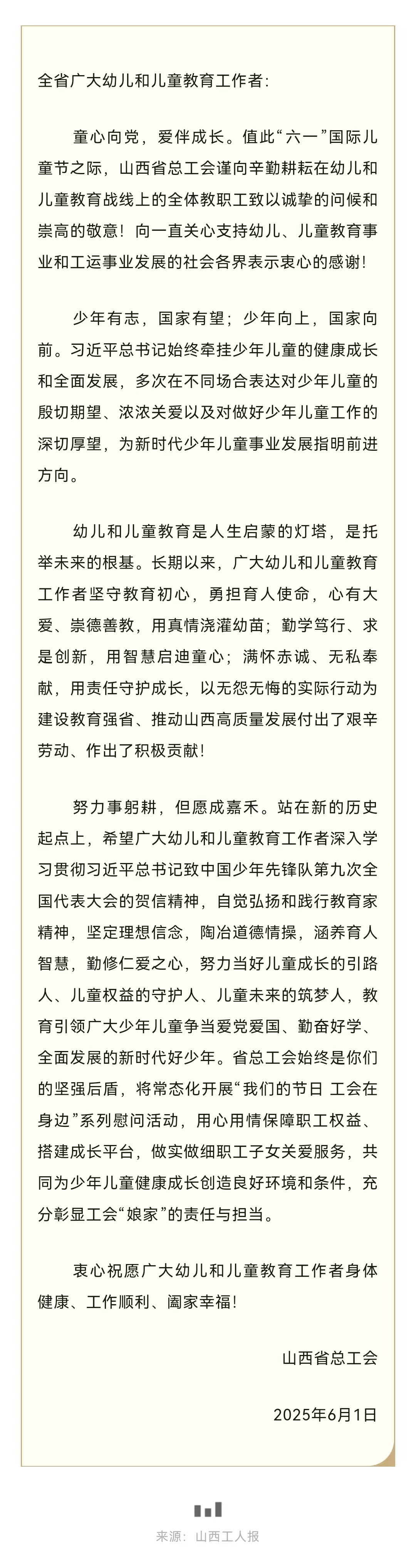 全省广大幼儿和儿童教育工作者:

童心向党，爱伴成长。值此“六一”国际儿童节之际，山西省总工会谨向辛勤耕耘在幼儿和儿童教育战线上的全体教职工致以诚挚的问候和崇高的敬意！向一直关心支持幼儿、儿童教育事业和工运事业发展的社会各界表示衷心的感谢！

少年有志，国家有望；少年向上，国家向前。习近平总书记始终牵挂少年儿童的健康成长和全面发展，多次在不同场合表达对少年儿童的殷切期望、浓浓关爱以及对做好少年儿童工作的深切厚望，为新时代少年儿童事业发展指明前进方向。

幼儿和儿童教育是人生启蒙的灯塔，是托举未来的根基。长期以来，广大幼儿和儿童教育工作者坚守教育初心，勇担育人使命，心有大爱、崇德善教，用真情浇灌幼苗；勤学笃行、求是创新，用智慧启迪童心；满怀赤诚、无私奉献，用责任守护成长，以无怨无悔的实际行动为建设教育强省、推动山西高质量发展付出了艰辛劳动、作出了积极贡献！

努力事躬耕，但愿成嘉禾。站在新的历史起点上，希望广大幼儿和儿童教育工作者深入学习贯彻习近平总书记致中国少年先锋队第九次全国代表大会的贺信精神，自觉弘扬和践行教育家精神，坚定理想信念，陶冶道德情操，涵养育人智慧，勤修仁爱之心，努力当好儿童成长的引路人、儿童权益的守护人、儿童未来的筑梦人，教育引领广大少年儿童争当爱党爱国、勤奋好学、全面发展的新时代好少年。省总工会始终是你们的坚强后盾，将常态化开展“我们的节日 工会在身边”系列慰问活动，用心用情保障职工权益、搭建成长平台，做实做细职工子女关爱服务，共同为少年儿童健康成长创造良好环境和条件，充分彰显工会“娘家”的责任与担当。

衷心祝愿广大幼儿和儿童教育工作者身体健康、工作顺利、阖家幸福！

山西省总工会

2025年6月1日

来源：山西工人报